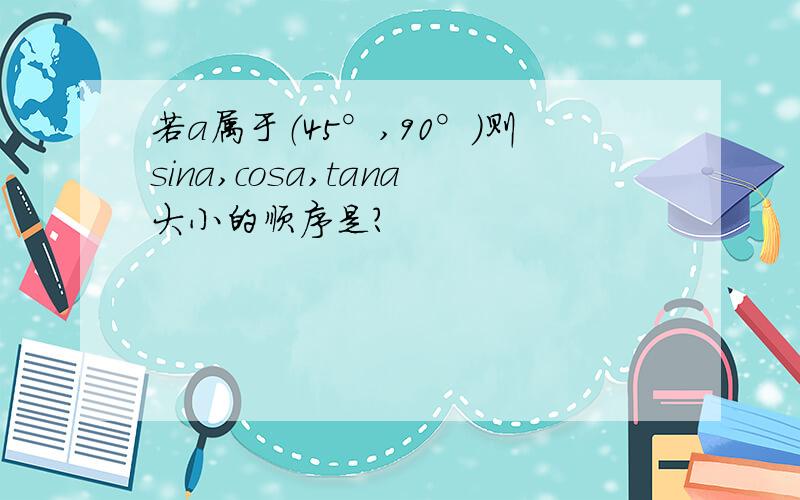 若a属于(45°,90°)则sina,cosa,tana大小的顺序是?